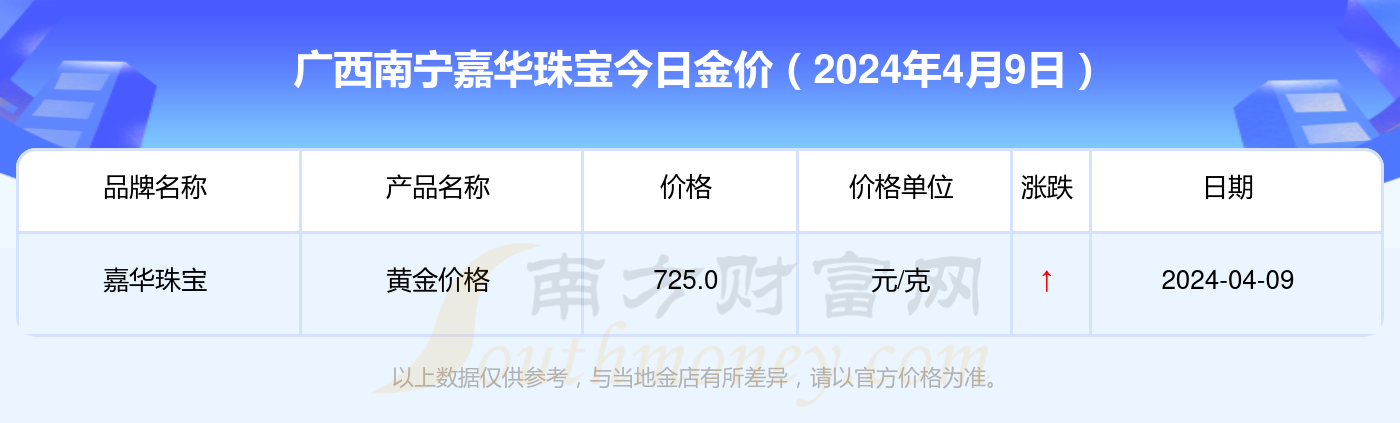 广西南宁嘉华珠宝今日金价（2024年4月9日）

| 品牌名称 | 产品名称 | 价格 | 价格单位 | 涨跌 | 日期 |
|---|---|---|---|---|---|
| 嘉华珠宝 | 黄金价格 | 725.0 | 元/克 | ↑ | 2024-04-09 |

南方财富网
Southmoney.com

以上数据仅供参考，与当地金店有所差异，请以官方价格为准。